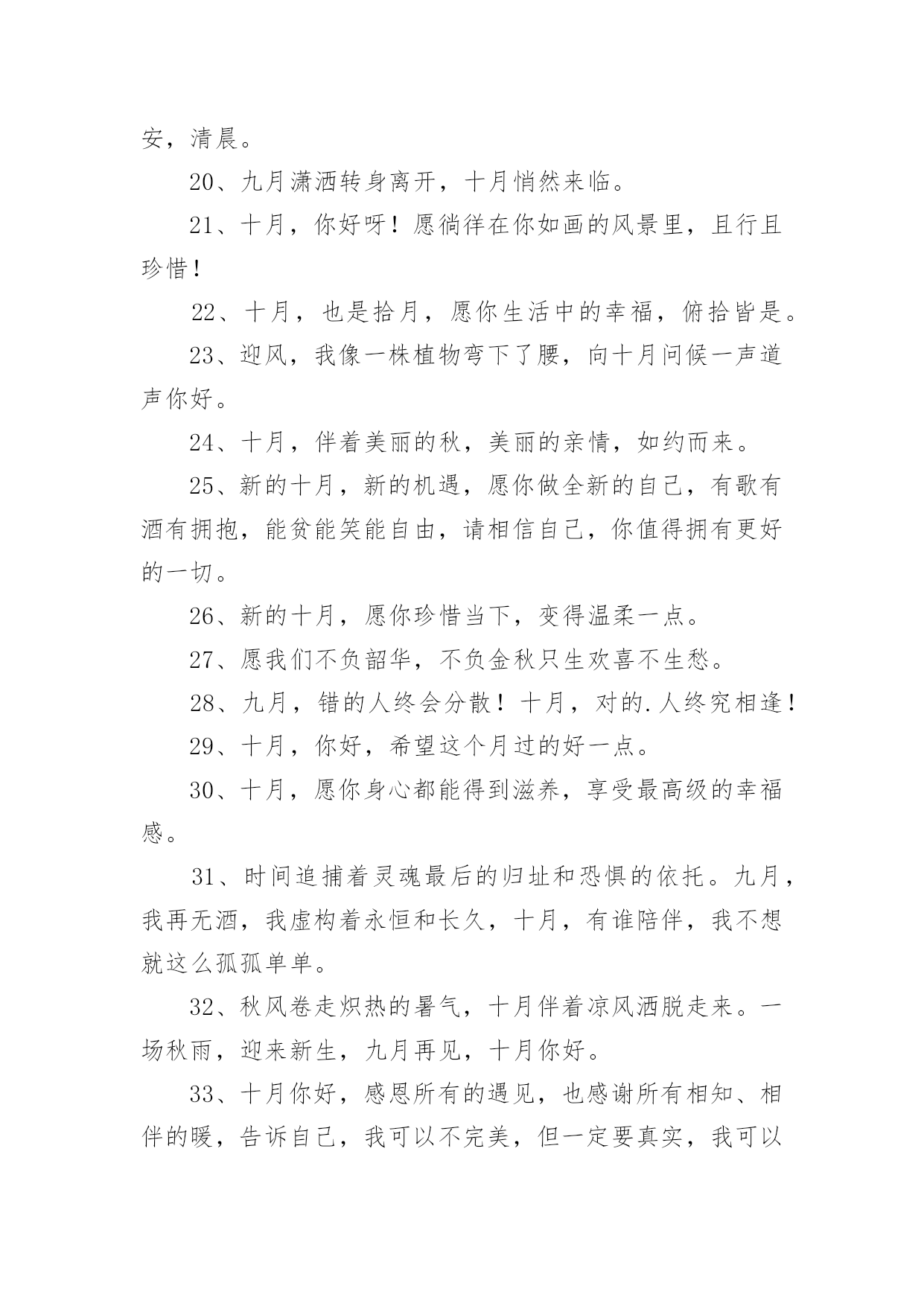 安，清晨。

20、九月潇洒转身离开，十月悄然来临。

21、十月，你好呀！愿徜徉在你如画的风景里，且行且珍惜！

22、十月，也是拾月，愿你生活中的幸福，俯拾皆是。

23、迎风，我像一株植物弯下了腰，向十月问候一声道声你好。

24、十月，伴着美丽的秋，美丽的亲情，如约而来。

25、新的十月，新的机遇，愿你做全新的自己，有歌有酒有拥抱，能贫能笑能自由，请相信自己，你值得拥有更好的一切。

26、新的十月，愿你珍惜当下，变得温柔一点。

27、愿我们不负韶华，不负金秋只生欢喜不生愁。

28、九月，错的人终会分散！十月，对的.人终究相逢！

29、十月，你好，希望这个月过的好一点。

30、十月，愿你身心都能得到滋养，享受最高级的幸福感。

31、时间追捕着灵魂最后的归址和恐惧的依托。九月，我再无酒，我虚构着永恒和长久，十月，有谁陪伴，我不想就这么孤孤单单。

32、秋风卷走炽热的暑气，十月伴着凉风洒脱走来。一场秋雨，迎来新生，九月再见，十月你好。

33、十月你好，感恩所有的遇见，也感谢所有相知、相伴的暖，告诉自己，我可以不完美，但一定要真实，我可以